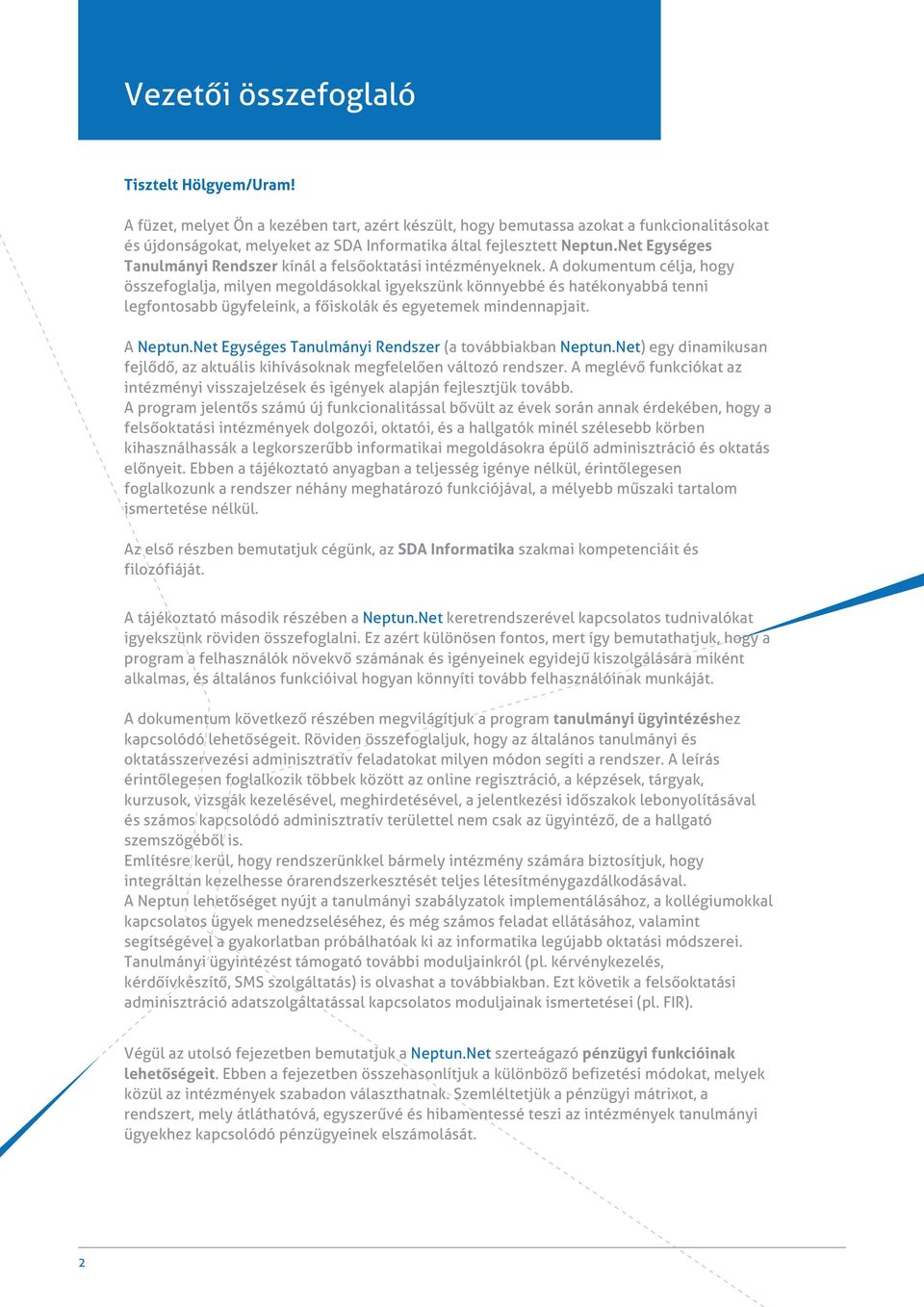 Vezetői összefoglaló

Tisztelt Hölgyem/Uram!

A füzet, melyet Ön a kezében tart, azért készült, hogy bemutassa azokat a funkcionalitásokat és újdonságokat, melyeket az SDA Informatika által fejlesztett Neptun.Net Egységes Tanulmányi Rendszer kínál a felsőoktatási intézményeknek. A dokumentum célja, hogy összefoglalja, milyen megoldásokkal igyekszünk könnyebbé és hatékonyabbá tenni legfontosabb ügyfeleink, a főiskolák és egyetemek mindennapjait.

A Neptun.Net Egységes Tanulmányi Rendszer (a továbbiakban Neptun.Net) egy dinamikusan fejlődő, az aktuális kihívásoknak megfelelően változó rendszer. A meglévő funkciókat az intézményi visszajelzések és igények alapján fejlesztjük tovább.
A program jelentős számú új funkcionalitással bővült az évek során annak érdekében, hogy a felsőoktatási intézmények dolgozói, oktatói, és a hallgatók minél szélesebb körben kihasználhassák a legkorszerűbb informatikai megoldásokra épülő adminisztráció és oktatás előnyeit. Ebben a tájékoztató anyagban a teljesség igénye nélkül, érintőlegesen foglalkozunk a rendszer néhány meghatározó funkciójával, a mélyebb műszaki tartalom ismertetése nélkül.

Az első részben bemutatjuk cégünk, az SDA Informatika szakmai kompetenciáit és filozófiáját.

A tájékoztató második részében a Neptun.Net keretrendszerével kapcsolatos tudnivalókat igyekszünk röviden összefoglalni. Ez azért különösen fontos, mert így bemutathatjuk, hogy a program a felhasználók növekvő számának és igényeinek egyidejű kiszolgálására miként alkalmas, és általános funkcióival hogyan könnyíti tovább felhasználóinak munkáját.

A dokumentum következő részében megvilágítjuk a program tanulmányi ügyintézéshez kapcsolódó lehetőségeit. Röviden összefoglaljuk, hogy az általános tanulmányi és oktatásszervezési adminisztratív feladatokat milyen módon segíti a rendszer. A leírás érintőlegesen foglalkozik többek között az online regisztráció, a képzések, tárgyak, kurzusok, vizsgák kezelésével, meghirdetésével, a jelentkezési időszakok lebonyolításával és számos kapcsolódó adminisztratív területtel nem csak az ügyintéző, de a hallgató szemszögéből is.
Említésre kerül, hogy rendszerünkkel bármely intézmény számára biztosítjuk, hogy integráltan kezelhesse órarendszerkesztését teljes létesítménygazdálkodásával.
A Neptun lehetőséget nyújt a tanulmányi szabályzatok implementálásához, a kollégiumokkal kapcsolatos ügyek menedzseléséhez, és még számos feladat ellátásához, valamint segítségével a gyakorlatban próbálhatóak ki az informatika legújabb oktatási módszerei. Tanulmányi ügyintézést támogató további moduljainkról (pl. kérvénykezelés, kérdőívkészítő, SMS szolgáltatás) is olvashat a továbbiakban. Ezt követik a felsőoktatási adminisztráció adatszolgáltatással kapcsolatos moduljainak ismertetései (pl. FIR).

Végül az utolsó fejezetben bemutatjuk a Neptun.Net szerteágazó pénzügyi funkcióinak lehetőségeit. Ebben a fejezetben összehasonlítjuk a különböző befizetési módokat, melyek közül az intézmények szabadon választhatnak. Szemléltetjük a pénzügyi mátrixot, a rendszert, mely átláthatóvá, egyszerűvé és hibamentessé teszi az intézmények tanulmányi ügyekhez kapcsolódó pénzügyeinek elszámolását.

2